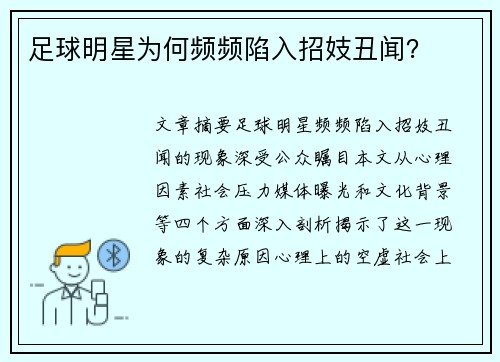 足球明星为何频频陷入招妓丑闻？

文章摘要足球明星频频陷入招妓丑闻的现象深受公众瞩目本文从心理因素社会压力媒体曝光和文化背景等四个方面深入剖析揭示了这一现象的复杂原因心理上的空虚社会上